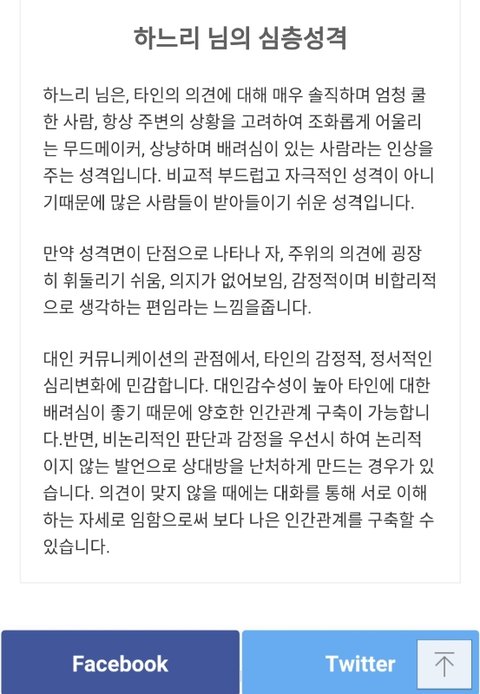 하느리 님의 심층성격

하느리 님은, 타인의 의견에 대해 매우 솔직하며 엄청 쿨한 사람, 항상 주변의 상황을 고려하여 조화롭게 어울리는 무드메이커, 상냥하며 배려심이 있는 사람라는 인상을 주는 성격입니다. 비교적 부드럽고 자극적인 성격이 아니기때문에 많은 사람들이 받아들이기 쉬운 성격입니다.

만약 성격면이 단점으로 나타나 자, 주위의 의견에 굉장히 휘둘리기 쉬움, 의지가 없어보임, 감정적이며 비합리적으로 생각하는 편임라는 느낌을줍니다.

대인 커뮤니케이션의 관점에서, 타인의 감정적, 정서적인 심리변화에 민감합니다. 대인감수성이 높아 타인에 대한 배려심이 좋기 때문에 양호한 인간관계 구축이 가능합니다.반면, 비논리적인 판단과 감정을 우선시 하여 논리적이지 않는 발언으로 상대방을 난처하게 만드는 경우가 있습니다. 의견이 맞지 않을 때에는 대화를 통해 서로 이해하는 자세로 임함으로써 보다 나은 인간관계를 구축할 수 있습니다.

Facebook

Twitter